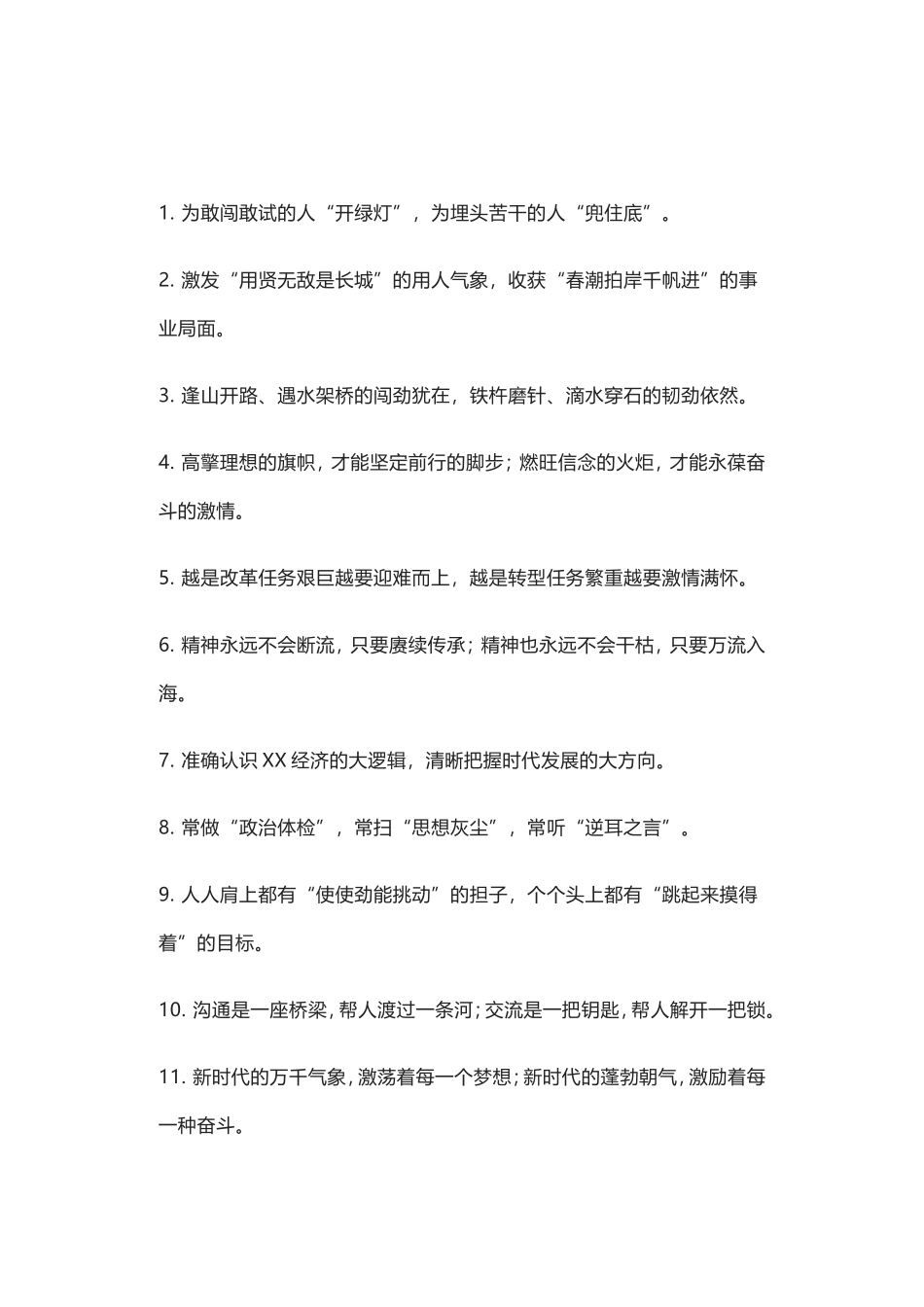 1. 为敢闯敢试的人“开绿灯”，为埋头苦干的人“兜住底”。

2. 激发“用贤无敌是长城”的用人气象，收获“春潮拍岸千帆进”的事业局面。

3. 逢山开路、遇水架桥的闯劲犹在，铁杵磨针、滴水穿石的韧劲依然。

4. 高擎理想的旗帜，才能坚定前行的脚步；燃旺信念的火炬，才能永葆奋斗的激情。

5. 越是改革任务艰巨越要迎难而上，越是转型任务繁重越要激情满怀。

6. 精神永远不会断流，只要赓续传承；精神也永远不会干枯，只要万流入海。

7. 准确认识 XX 经济的大逻辑，清晰把握时代发展的大方向。

8. 常做“政治体检”，常扫“思想灰尘”，常听“逆耳之言”。

9. 人人肩上都有“使使劲能挑动”的担子，个个头上都有“跳起来摸得着”的目标。

10. 沟通是一座桥梁，帮人渡过一条河；交流是一把钥匙，帮人解开一把锁。

11. 新时代的万千气象，激荡着每一个梦想；新时代的蓬勃朝气，激励着每一种奋斗。